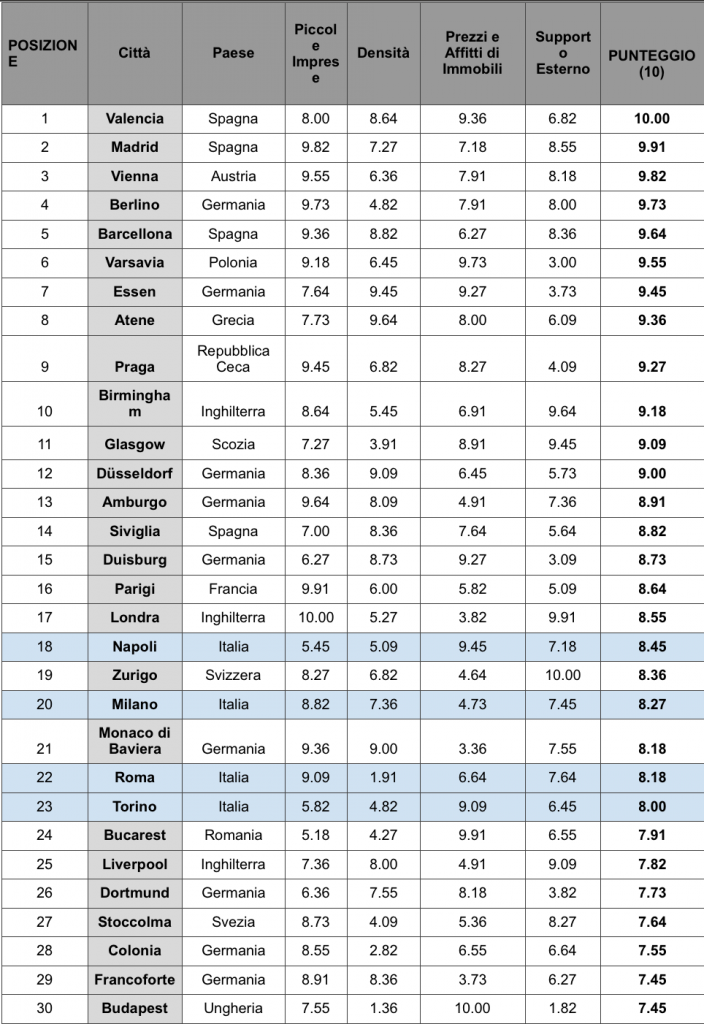 | POSIZIONE | Città | Paese | Piccole Imprese | Densità | Prezzi e Affitti di Immobili | Supporto Esterno | PUNTEGGIO (10) |
|---|---|---|---|---|---|---|---|
| 1 | Valencia | Spagna | 8.00 | 8.64 | 9.36 | 6.82 | 10.00 |
| 2 | Madrid | Spagna | 9.82 | 7.27 | 7.18 | 8.55 | 9.91 |
| 3 | Vienna | Austria | 9.55 | 6.36 | 7.91 | 8.18 | 9.82 |
| 4 | Berlino | Germania | 9.73 | 4.82 | 7.91 | 8.00 | 9.73 |
| 5 | Barcellona | Spagna | 9.36 | 8.82 | 6.27 | 8.36 | 9.64 |
| 6 | Varsavia | Polonia | 9.18 | 6.45 | 9.73 | 3.00 | 9.55 |
| 7 | Essen | Germania | 7.64 | 9.45 | 9.27 | 3.73 | 9.45 |
| 8 | Atene | Grecia | 7.73 | 9.64 | 8.00 | 6.09 | 9.36 |
| 9 | Praga | Repubblica Ceca | 9.45 | 6.82 | 8.27 | 4.09 | 9.27 |
| 10 | Birmingham | Inghilterra | 8.64 | 5.45 | 6.91 | 9.64 | 9.18 |
| 11 | Glasgow | Scozia | 7.27 | 3.91 | 8.91 | 9.45 | 9.09 |
| 12 | Düsseldorf | Germania | 8.36 | 9.09 | 6.45 | 5.73 | 9.00 |
| 13 | Amburgo | Germania | 9.64 | 8.09 | 4.91 | 7.36 | 8.91 |
| 14 | Siviglia | Spagna | 7.00 | 8.36 | 7.64 | 5.64 | 8.82 |
| 15 | Duisburg | Germania | 6.27 | 8.73 | 9.27 | 3.09 | 8.73 |
| 16 | Parigi | Francia | 9.91 | 6.00 | 5.82 | 5.09 | 8.64 |
| 17 | Londra | Inghilterra | 10.00 | 5.27 | 3.82 | 9.91 | 8.55 |
| 18 | Napoli | Italia | 5.45 | 5.09 | 9.45 | 7.18 | 8.45 |
| 19 | Zurigo | Svizzera | 8.27 | 6.82 | 4.64 | 10.00 | 8.36 |
| 20 | Milano | Italia | 8.82 | 7.36 | 4.73 | 7.45 | 8.27 |
| 21 | Monaco di Baviera | Germania | 9.36 | 9.00 | 3.36 | 7.55 | 8.18 |
| 22 | Roma | Italia | 9.09 | 1.91 | 6.64 | 7.64 | 8.18 |
| 23 | Torino | Italia | 5.82 | 4.82 | 9.09 | 6.45 | 8.00 |
| 24 | Bucarest | Romania | 5.18 | 4.27 | 9.91 | 6.55 | 7.91 |
| 25 | Liverpool | Inghilterra | 7.36 | 8.00 | 4.91 | 9.09 | 7.82 |
| 26 | Dortmund | Germania | 6.36 | 7.55 | 8.18 | 3.82 | 7.73 |
| 27 | Stoccolma | Svezia | 8.73 | 4.09 | 5.36 | 8.27 | 7.64 |
| 28 | Colonia | Germania | 8.55 | 2.82 | 6.55 | 6.64 | 7.55 |
| 29 | Francoforte | Germania | 8.91 | 8.36 | 3.73 | 6.27 | 7.45 |
| 30 | Budapest | Ungheria | 7.55 | 1.36 | 10.00 | 1.82 | 7.45 |